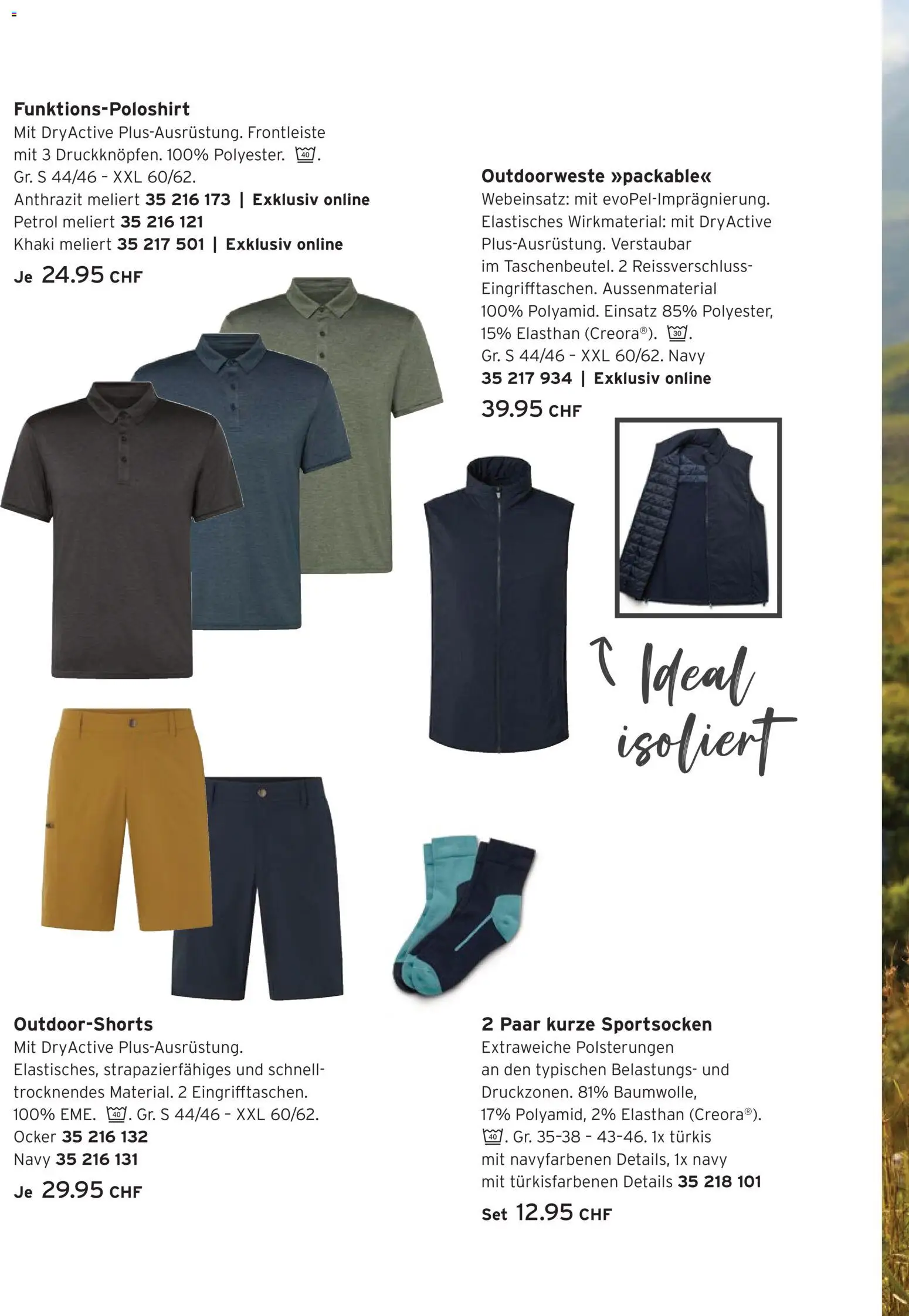 Funktions-Poloshirt
Mit DryActive Plus-Ausrüstung. Frontleiste mit 3 Druckknöpfen. 100% Polyester. 40. Gr. S 44/46 – XXL 60/62.
Anthrazit meliert 35 216 173 | Exklusiv online
Petrol meliert 35 216 121
Khaki meliert 35 217 501 | Exklusiv online
Je 24.95 CHF

Outdoorweste »packable«
Webeinsatz: mit evoPel-Imprägnierung. Elastisches Wirkmaterial: mit DryActive Plus-Ausrüstung. Verstaubar im Taschenbeutel. 2 Reissverschluss-Eingrifftaschen. Aussenmaterial 100% Polyamid. Einsatz 85% Polyester, 15% Elasthan (Creora®). 30. Gr. S 44/46 – XXL 60/62. Navy
35 217 934 | Exklusiv online
39.95 CHF

Ideal isoliert

Outdoor-Shorts
Mit DryActive Plus-Ausrüstung. Elastisches, strapazierfähiges und schnelltrocknendes Material. 2 Eingrifftaschen. 100% EME. 40. Gr. S 44/46 – XXL 60/62.
Ocker 35 216 132
Navy 35 216 131
Je 29.95 CHF

2 Paar kurze Sportsocken
Extraweiche Polsterungen an den typischen Belastungs- und Druckzonen. 81% Baumwolle, 17% Polyamid, 2% Elasthan (Creora®). 40. Gr. 35–38 – 43–46. 1x türkis mit navyfarbenen Details, 1x navy mit türkisfarbenen Details 35 218 101
Set 12.95 CHF